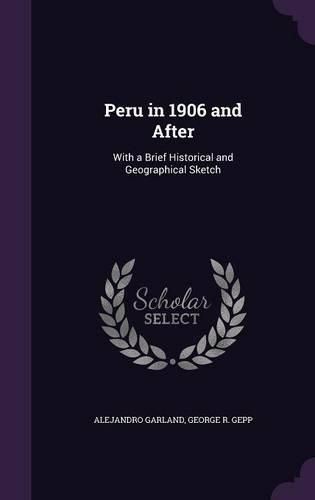 Peru in 1906 and After

With a Brief Historical and Geographical Sketch

Scholar SELECT

ALEJANDRO GARLAND, GEORGE R. GEPP